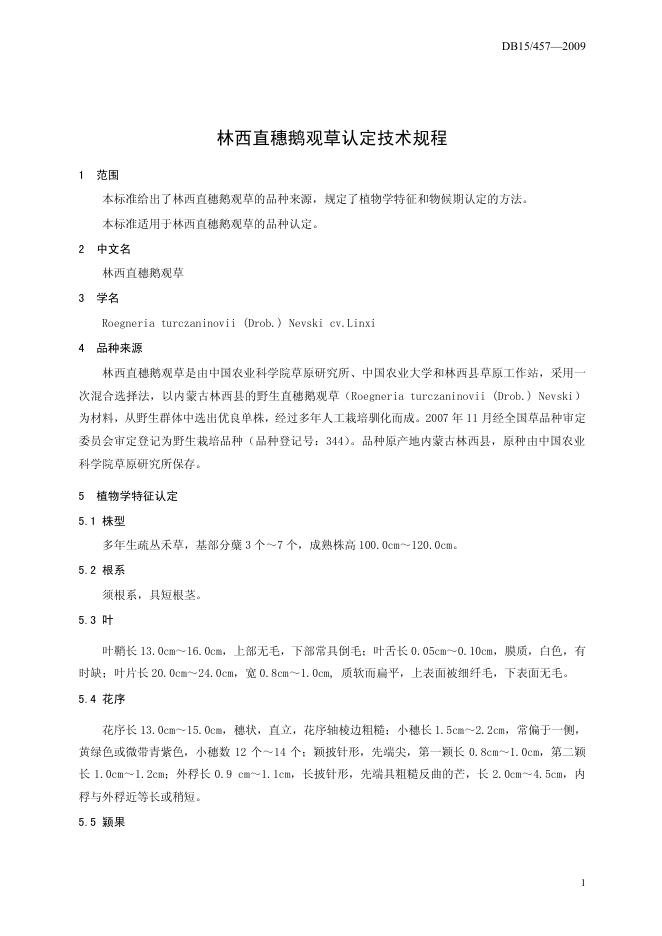 DB15/457—2009

林西直穗鹅观草认定技术规程

1 范围

本标准给出了林西直穗鹅观草的品种来源，规定了植物学特征和物候期认定的方法。

本标准适用于林西直穗鹅观草的品种认定。

2 中文名

林西直穗鹅观草

3 学名

Roegneria turczaninovii (Drob.) Nevski cv.Linxi

4 品种来源

林西直穗鹅观草是由中国农业科学院草原研究所、中国农业大学和林西县草原工作站，采用一次混合选择法，以内蒙古林西县的野生直穗鹅观草（Roegneria turczaninovii (Drob.) Nevski）为材料，从野生群体中选出优良单株，经过多年人工栽培驯化而成。2007 年 11 月经全国草品种审定委员会审定登记为野生栽培品种（品种登记号：344）。品种原产地内蒙古林西县，原种由中国农业科学院草原研究所保存。

5 植物学特征认定

5.1 株型

多年生疏丛禾草，基部分蘖 3 个～7 个，成熟株高 100.0cm～120.0cm。

5.2 根系

须根系，具短根茎。

5.3 叶

叶鞘长 13.0cm～16.0cm，上部无毛，下部常具倒毛；叶舌长 0.05cm～0.10cm，膜质，白色，有时缺；叶片长 20.0cm～24.0cm，宽 0.8cm～1.0cm，质软而扁平，上表面被细纤毛，下表面无毛。

5.4 花序

花序长 13.0cm～15.0cm，穗状，直立，花序轴棱边粗糙；小穗长 1.5cm～2.2cm，常偏于一侧，黄绿色或微带青紫色，小穗数 12 个～14 个；颖披针形，先端尖，第一颖长 0.8cm～1.0cm，第二颖长 1.0cm～1.2cm；外稃长 0.9 cm～1.1cm，长披针形，先端具粗糙反曲的芒，长 2.0cm～4.5cm，内稃与外稃近等长或稍短。

5.5 颖果

1